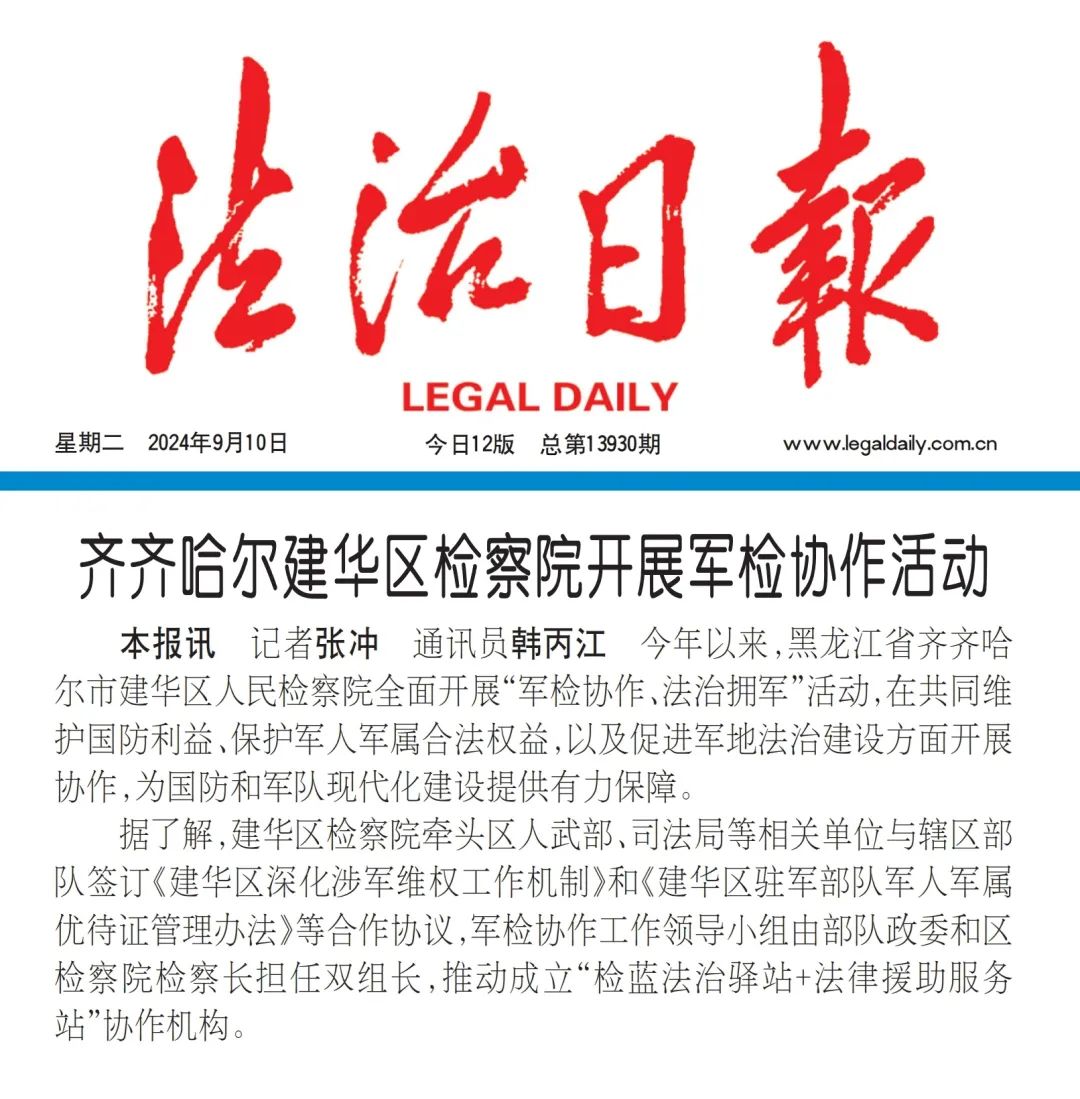 法治日報
LEGAL DAILY

星期二 2024年9月10日 今日12版 总第13930期 www.legaldaily.com.cn

齐齐哈尔建华区检察院开展军检协作活动

本报讯 记者张冲 通讯员韩丙江 今年以来，黑龙江省齐齐哈尔市建华区人民检察院全面开展“军检协作、法治拥军”活动，在共同维护国防利益、保护军人军属合法权益，以及促进军地法治建设方面开展协作，为国防和军队现代化建设提供有力保障。

据了解，建华区检察院牵头区人武部、司法局等相关单位与辖区部队签订《建华区深化涉军维权工作机制》和《建华区驻军部队军人军属优待证管理办法》等合作协议，军检协作工作领导小组由部队政委和区检察院检察长担任双组长，推动成立“检蓝法治驿站+法律援助服务站”协作机构。